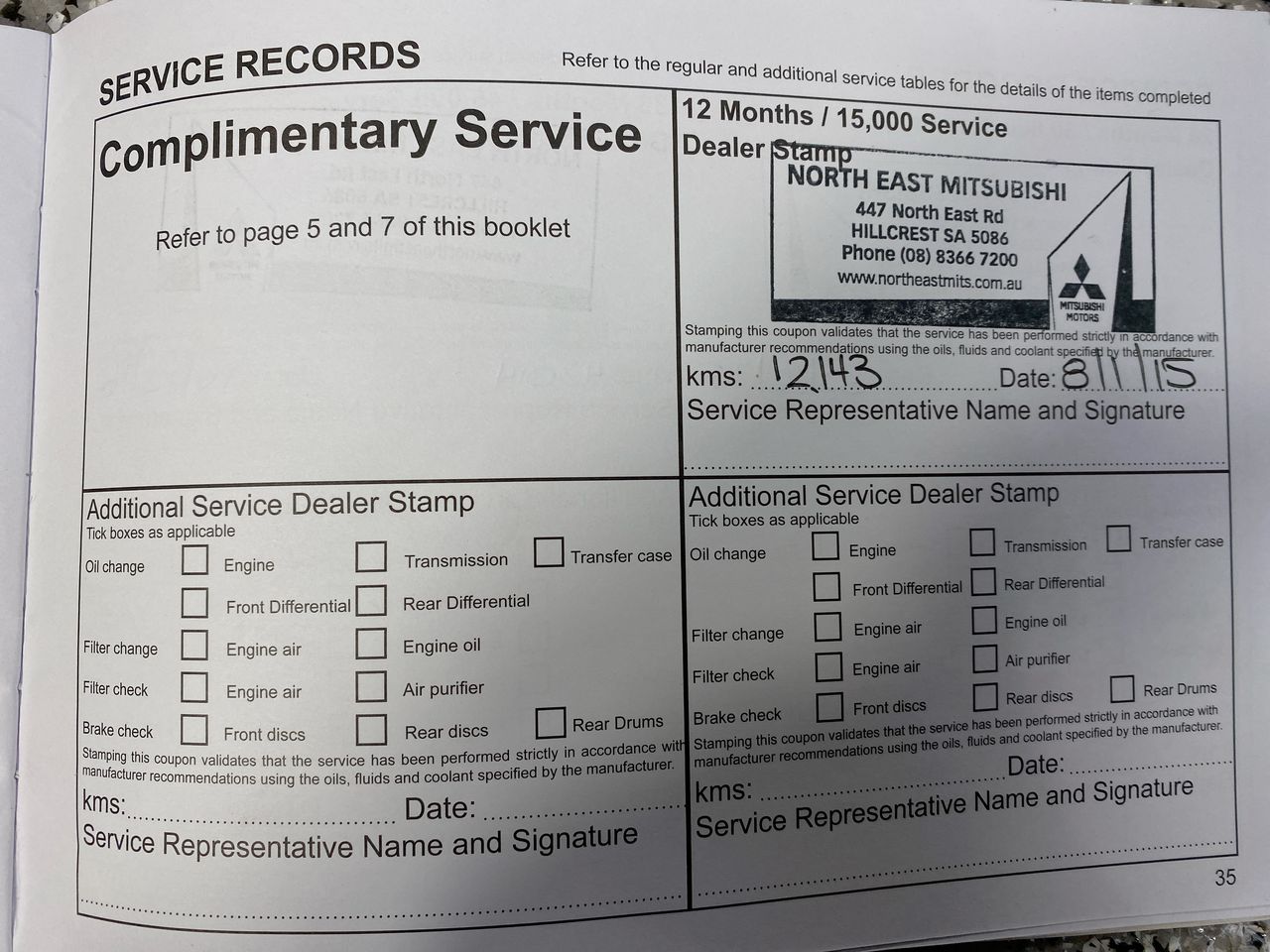 SERVICE RECORDS

Refer to the regular and additional service tables for the details of the items completed

Complimentary Service

Refer to page 5 and 7 of this booklet

12 Months / 15,000 Service

Dealer Stamp

NORTH EAST MITSUBISHI
447 North East Rd
HILLCREST SA 5086
Phone (08) 8366 7200
www.northeastmits.com.au

MITSUBISHI MOTORS

Stamping this coupon validates that the service has been performed strictly in accordance with manufacturer recommendations using the oils, fluids and coolant specified by the manufacturer.

kms: 12143 Date: 8/1/15

Service Representative Name and Signature

Additional Service Dealer Stamp
Tick boxes as applicable

Oil change Engine Transmission Transfer case
Front Differential Rear Differential
Filter change Engine air Engine oil
Filter check Engine air Air purifier
Brake check Front discs Rear discs Rear Drums

Stamping this coupon validates that the service has been performed strictly in accordance with manufacturer recommendations using the oils, fluids and coolant specified by the manufacturer.

kms: Date:

Service Representative Name and Signature

Additional Service Dealer Stamp
Tick boxes as applicable

Oil change Engine Transmission Transfer case
Front Differential Rear Differential
Filter change Engine air Engine oil
Filter check Engine air Air purifier
Brake check Front discs Rear discs Rear Drums

Stamping this coupon validates that the service has been performed strictly in accordance with manufacturer recommendations using the oils, fluids and coolant specified by the manufacturer.

kms: Date:

Service Representative Name and Signature

35